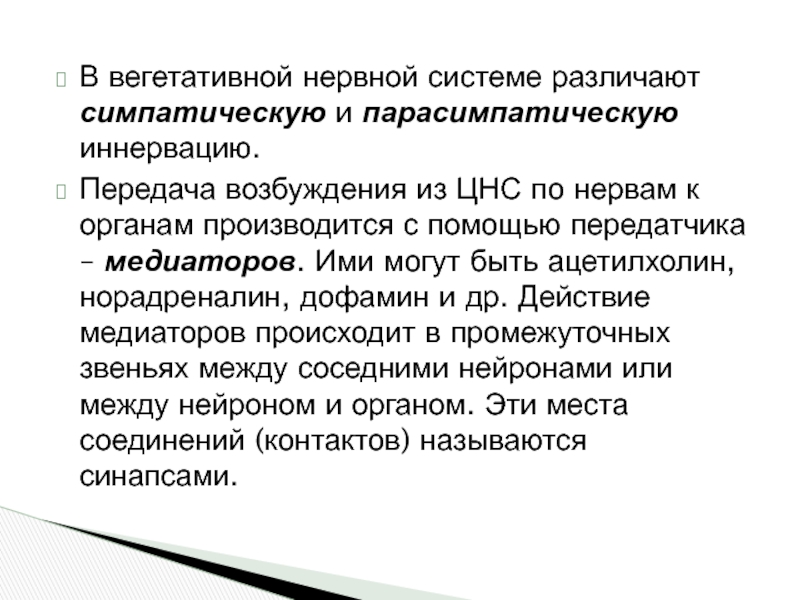 В вегетативной нервной системе различают симпатическую и парасимпатическую иннервацию.

Передача возбуждения из ЦНС по нервам к органам производится с помощью передатчика – медиаторов. Ими могут быть ацетилхолин, норадреналин, дофамин и др. Действие медиаторов происходит в промежуточных звеньях между соседними нейронами или между нейроном и органом. Эти места соединений (контактов) называются синапсами.